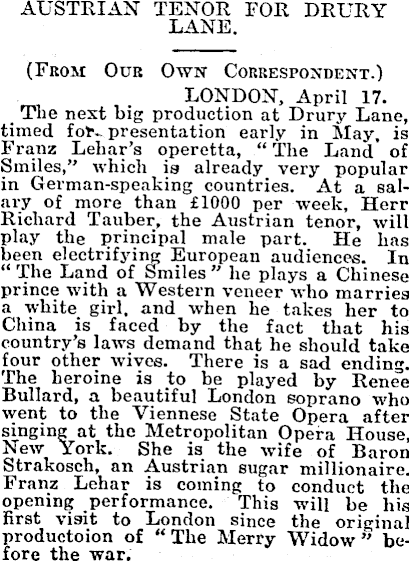 AUSTRIAN TENOR FOR DRURY LANE.

(From Our Own Correspondent.)

LONDON, April 17.

The next big production at Drury Lane, timed for presentation early in May, is Franz Lehar's operetta, "The Land of Smiles," which is already very popular in German-speaking countries. At a salary of more than £1000 per week, Herr Richard Tauber, the Austrian tenor, will play the principal male part. He has been electrifying European audiences. In "The Land of Smiles" he plays a Chinese prince with a Western veneer who marries a white girl, and when he takes her to China is faced by the fact that his country's laws demand that he should take four other wives. There is a sad ending. The heroine is to be played by Renee Bullard, a beautiful London soprano who went to the Viennese State Opera after singing at the Metropolitan Opera House, New York. She is the wife of Baron Strakosch, an Austrian sugar millionaire. Franz Lehar is coming to conduct the opening performance. This will be his first visit to London since the original productoion of "The Merry Widow" before the war.